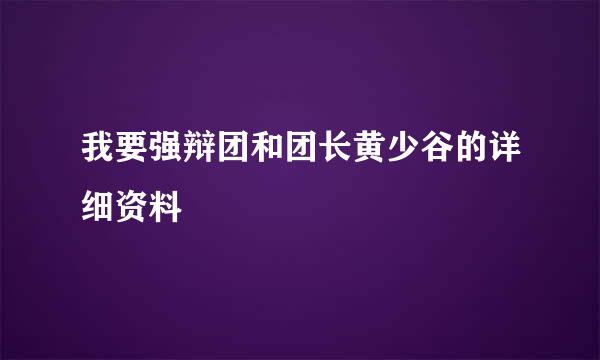 我要强辩团和团长黄少谷的详细资料